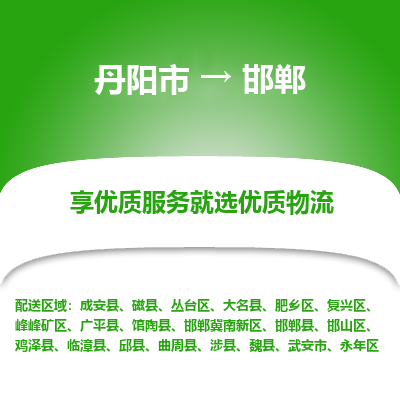 丹阳市 → 邯郸

享优质服务就选优质物流

配送区域：成安县、磁县、丛台区、大名县、肥乡区、复兴区、峰峰矿区、广平县、馆陶县、邯郸冀南新区、邯郸县、邯山区、鸡泽县、临漳县、邱县、曲周县、涉县、魏县、武安市、永年区